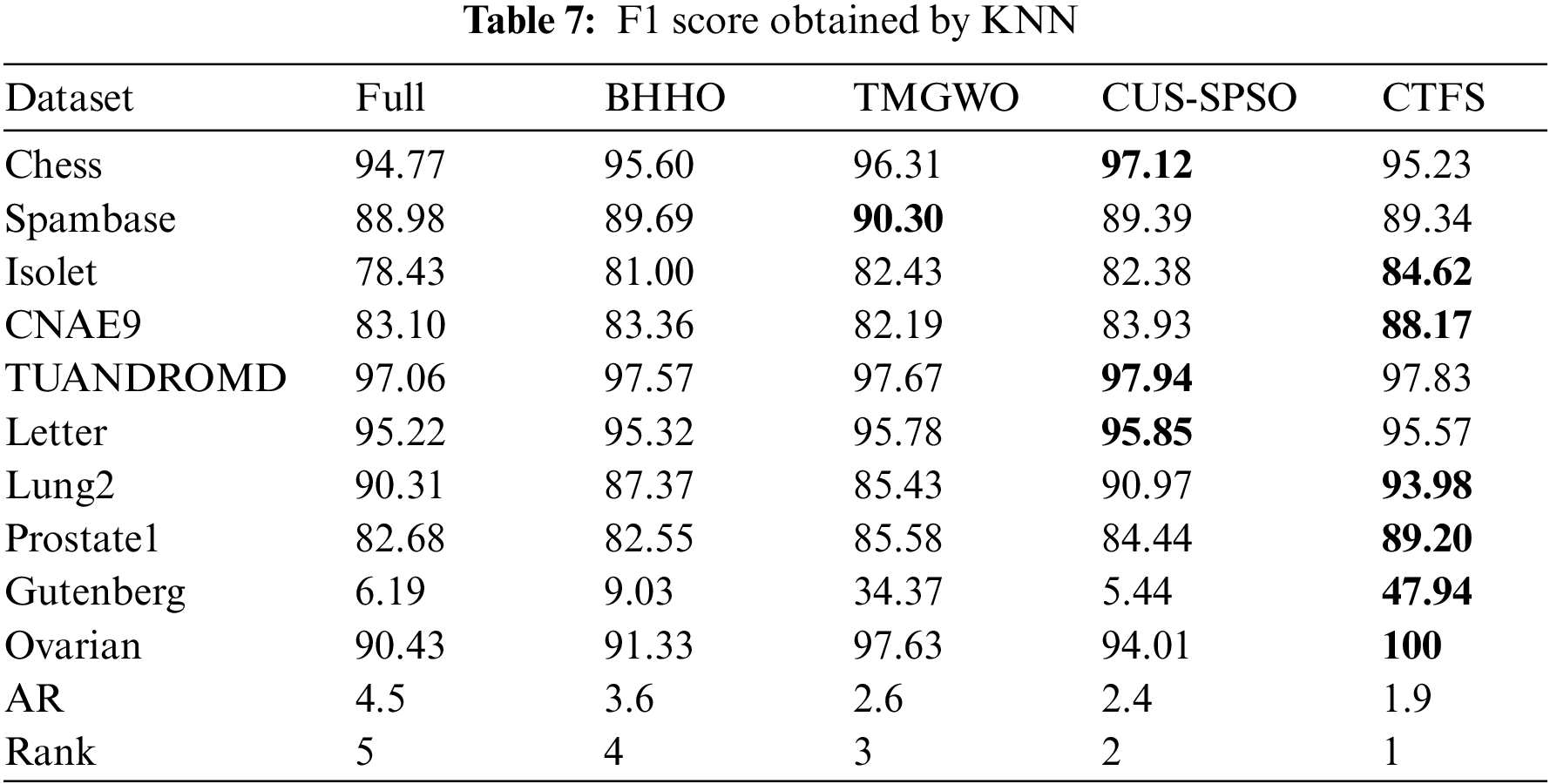 Table 7: F1 score obtained by KNN

| Dataset | Full | BHHO | TMGWO | CUS-SPSO | CTFS |
|---|---|---|---|---|---|
| Chess | 94.77 | 95.60 | 96.31 | 97.12 | 95.23 |
| Spambase | 88.98 | 89.69 | 90.30 | 89.39 | 89.34 |
| Isolet | 78.43 | 81.00 | 82.43 | 82.38 | 84.62 |
| CNAE9 | 83.10 | 83.36 | 82.19 | 83.93 | 88.17 |
| TUANDROMD | 97.06 | 97.57 | 97.67 | 97.94 | 97.83 |
| Letter | 95.22 | 95.32 | 95.78 | 95.85 | 95.57 |
| Lung2 | 90.31 | 87.37 | 85.43 | 90.97 | 93.98 |
| Prostate1 | 82.68 | 82.55 | 85.58 | 84.44 | 89.20 |
| Gutenberg | 6.19 | 9.03 | 34.37 | 5.44 | 47.94 |
| Ovarian | 90.43 | 91.33 | 97.63 | 94.01 | 100 |
| AR | 4.5 | 3.6 | 2.6 | 2.4 | 1.9 |
| Rank | 5 | 4 | 3 | 2 | 1 |